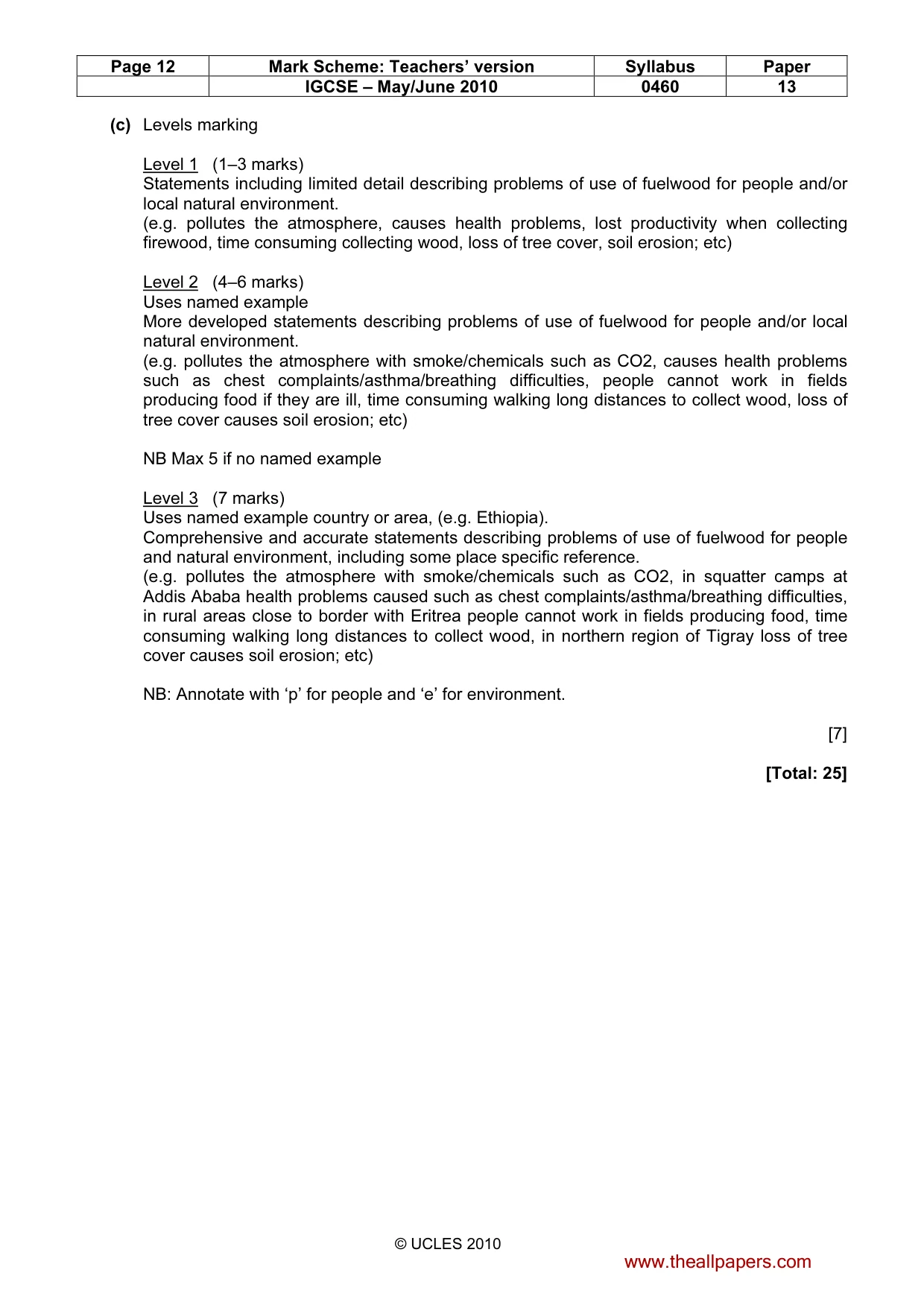 | Page 12 | Mark Scheme: Teachers' version | Syllabus | Paper |
|---|---|---|---|
|  | IGCSE – May/June 2010 | 0460 | 13 |

(c) Levels marking

Level 1 (1–3 marks)
Statements including limited detail describing problems of use of fuelwood for people and/or local natural environment.
(e.g. pollutes the atmosphere, causes health problems, lost productivity when collecting firewood, time consuming collecting wood, loss of tree cover, soil erosion; etc)

Level 2 (4–6 marks)
Uses named example
More developed statements describing problems of use of fuelwood for people and/or local natural environment.
(e.g. pollutes the atmosphere with smoke/chemicals such as CO2, causes health problems such as chest complaints/asthma/breathing difficulties, people cannot work in fields producing food if they are ill, time consuming walking long distances to collect wood, loss of tree cover causes soil erosion; etc)

NB Max 5 if no named example

Level 3 (7 marks)
Uses named example country or area, (e.g. Ethiopia).
Comprehensive and accurate statements describing problems of use of fuelwood for people and natural environment, including some place specific reference.
(e.g. pollutes the atmosphere with smoke/chemicals such as CO2, in squatter camps at Addis Ababa health problems caused such as chest complaints/asthma/breathing difficulties, in rural areas close to border with Eritrea people cannot work in fields producing food, time consuming walking long distances to collect wood, in northern region of Tigray loss of tree cover causes soil erosion; etc)

NB: Annotate with 'p' for people and 'e' for environment.

[7]

[Total: 25]

© UCLES 2010

www.theallpapers.com